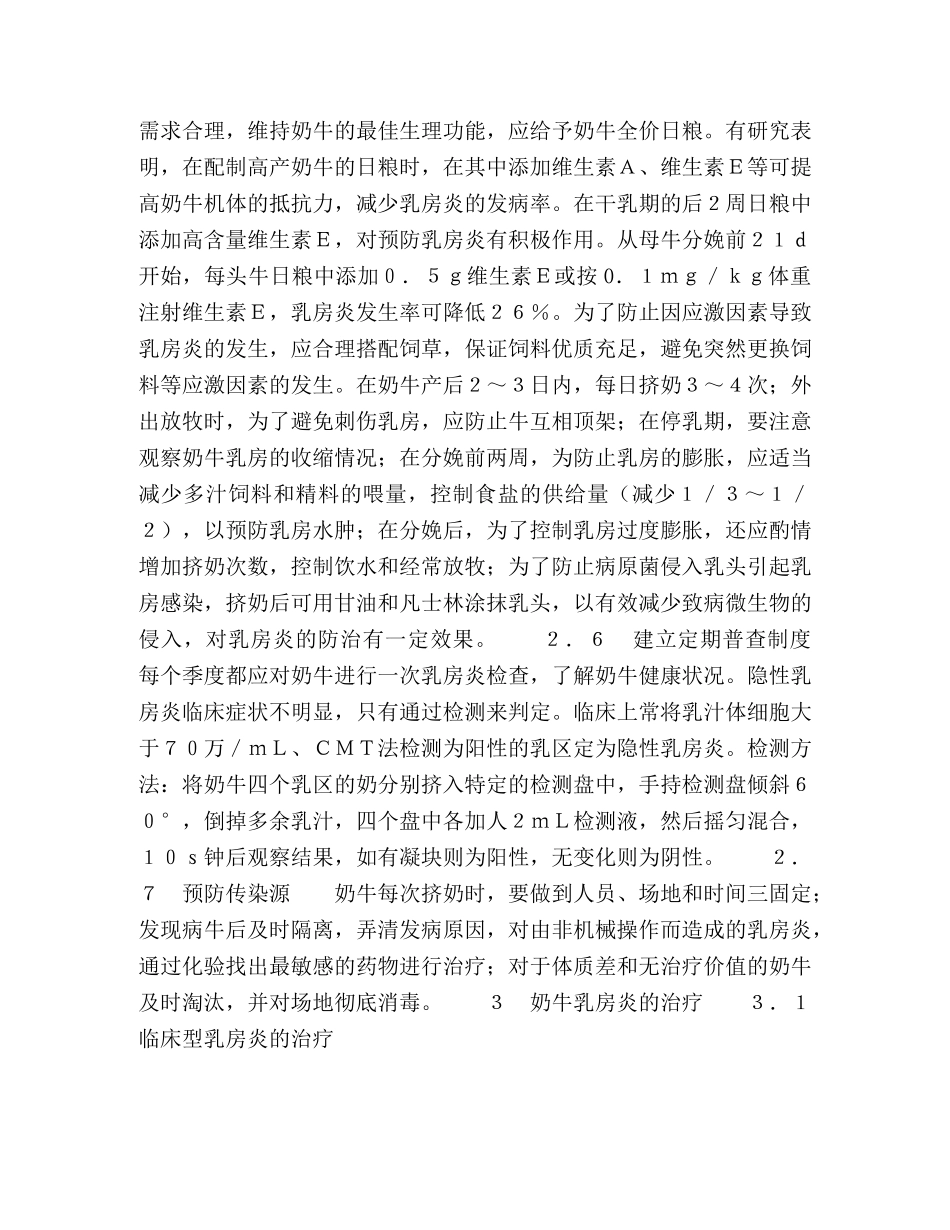 需求合理，维持奶牛的最佳生理功能，应给予奶牛全价日粮。有研究表明，在配制高产奶牛的日粮时，在其中添加维生素Ａ、维生素Ｅ等可提高奶牛机体的抵抗力，减少乳房炎的发病率。在干乳期的后２周日粮中添加高含量维生素Ｅ，对预防乳房炎有积极作用。从母牛分娩前２１ｄ开始，每头牛日粮中添加０．５ｇ维生素Ｅ或按０．１ｍｇ／ｋｇ体重注射维生素Ｅ，乳房炎发生率可降低２６％。为了防止因应激因素导致乳房炎的发生，应合理搭配饲草，保证饲料优质充足，避免突然更换饲料等应激因素的发生。在奶牛产后２～３日内，每日挤奶３～４次；外出放牧时，为了避免刺伤乳房，应防止牛互相顶架；在停乳期，要注意观察奶牛乳房的收缩情况；在分娩前两周，为防止乳房的膨胀，应适当减少多汁饲料和精料的喂量，控制食盐的供给量（减少１／３～１／２），以预防乳房水肿；在分娩后，为了控制乳房过度膨胀，还应酌情增加挤奶次数，控制饮水和经常放牧；为了防止病原菌侵入乳头引起乳房感染，挤奶后可用甘油和凡士林涂抹乳头，以有效减少致病微生物的侵入，对乳房炎的防治有一定效果。　　２．６　建立定期普查制度　　每个季度都应对奶牛进行一次乳房炎检查，了解奶牛健康状况。隐性乳房炎临床症状不明显，只有通过检测来判定。临床上常将乳汁体细胞大于７０万／ｍＬ、ＣＭＴ法检测为阳性的乳区定为隐性乳房炎。检测方法：将奶牛四个乳区的奶分别挤入特定的检测盘中，手持检测盘倾斜６０°，倒掉多余乳汁，四个盘中各加人２ｍＬ检测液，然后摇匀混合，１０ｓ钟后观察结果，如有凝块则为阳性，无变化则为阴性。　　２．７　预防传染源　　奶牛每次挤奶时，要做到人员、场地和时间三固定；发现病牛后及时隔离，弄清发病原因，对由非机械操作而造成的乳房炎，通过化验找出最敏感的药物进行治疗；对于体质差和无治疗价值的奶牛及时淘汰，并对场地彻底消毒。　　３　奶牛乳房炎的治疗　　３．１　临床型乳房炎的治疗